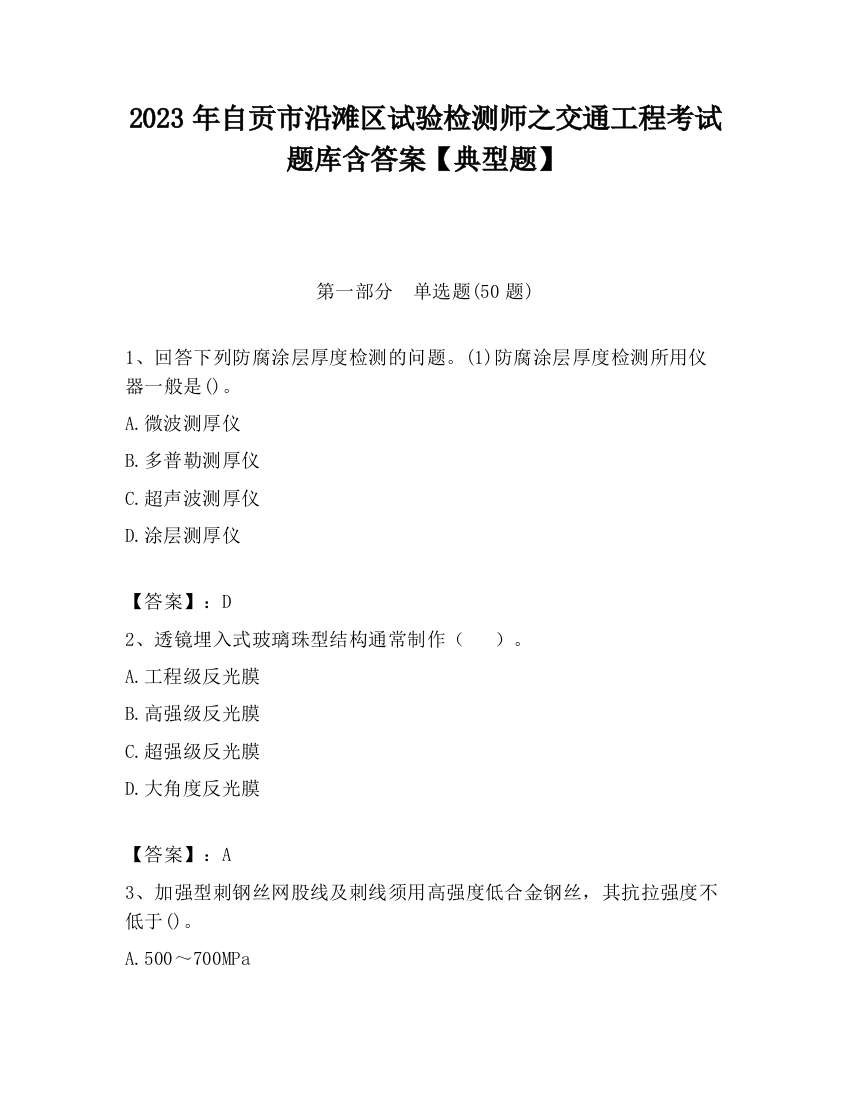 2023 年自贡市沿滩区试验检测师之交通工程考试题库含答案【典型题】

第一部分　单选题(50 题)

1、回答下列防腐涂层厚度检测的问题。(1)防腐涂层厚度检测所用仪器一般是()。

A.微波测厚仪

B.多普勒测厚仪

C.超声波测厚仪

D.涂层测厚仪

【答案】：D

2、透镜埋入式玻璃珠型结构通常制作（　　）。

A.工程级反光膜

B.高强级反光膜

C.超强级反光膜

D.大角度反光膜

【答案】：A

3、加强型刺钢丝网股线及刺线须用高强度低合金钢丝，其抗拉强度不低于()。

A.500～700MPa